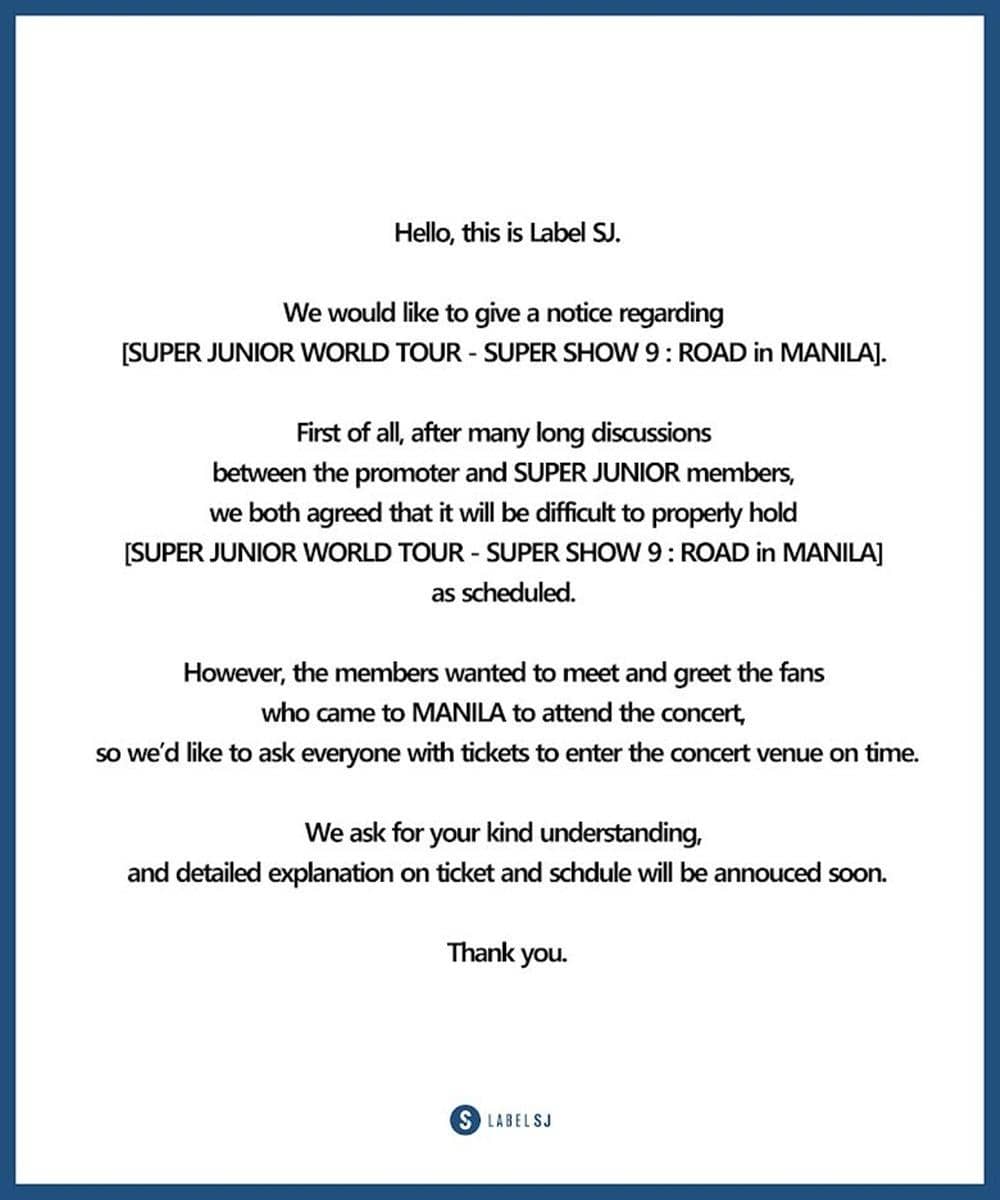 Hello, this is Label SJ.

We would like to give a notice regarding [SUPER JUNIOR WORLD TOUR - SUPER SHOW 9 : ROAD in MANILA].

First of all, after many long discussions between the promoter and SUPER JUNIOR members, we both agreed that it will be difficult to properly hold [SUPER JUNIOR WORLD TOUR - SUPER SHOW 9 : ROAD in MANILA] as scheduled.

However, the members wanted to meet and greet the fans who came to MANILA to attend the concert, so we'd like to ask everyone with tickets to enter the concert venue on time.

We ask for your kind understanding, and detailed explanation on ticket and schdule will be annouced soon.

Thank you.

S LABEL SJ